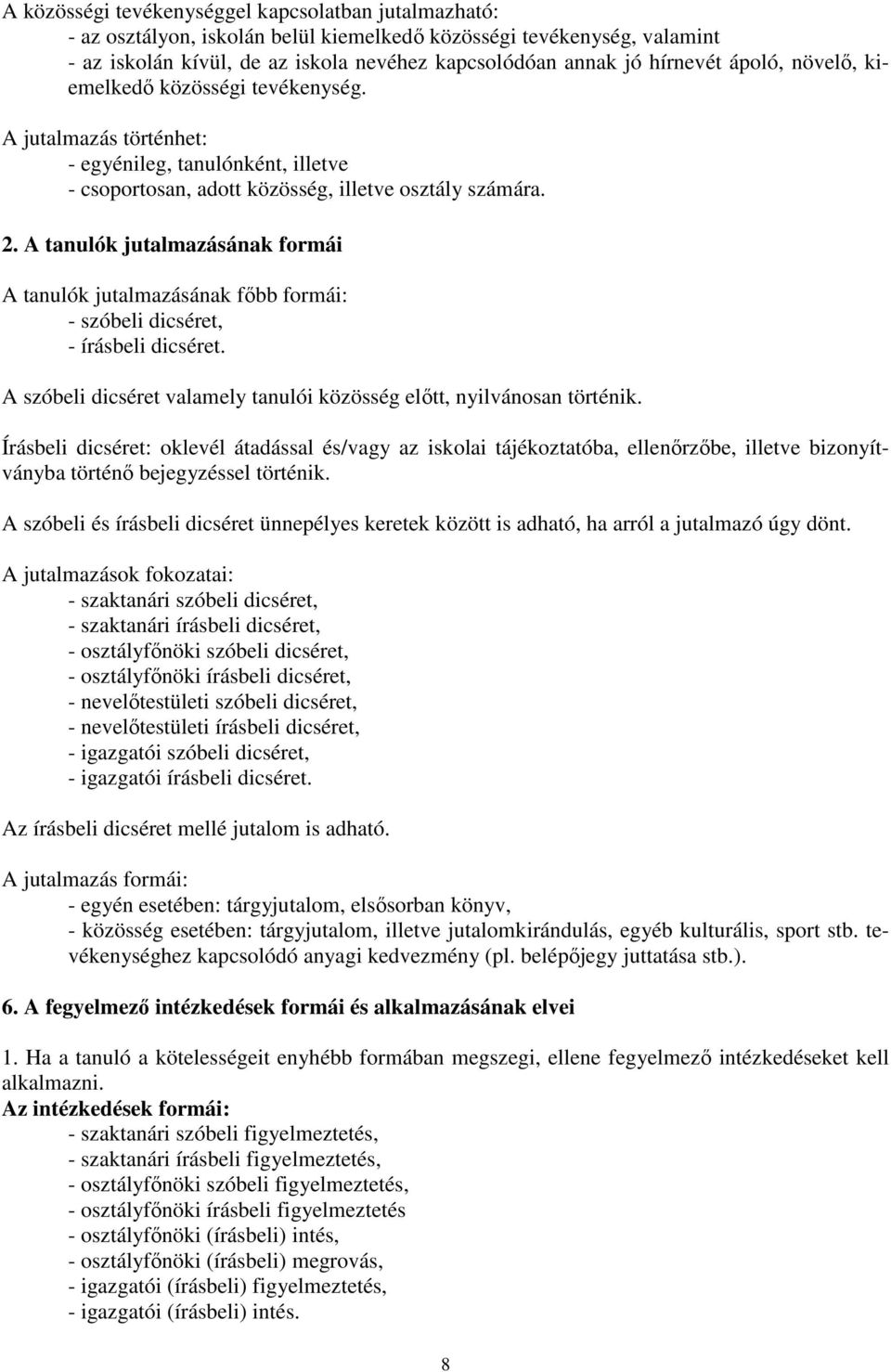 A közösségi tevékenységgel kapcsolatban jutalmazható:
- az osztályon, iskolán belül kiemelkedő közösségi tevékenység, valamint
- az iskolán kívül, de az iskola nevéhez kapcsolódóan annak jó hírnevét ápoló, növelő, kiemelkedő közösségi tevékenység.

A jutalmazás történhet:
- egyénileg, tanulónként, illetve
- csoportosan, adott közösség, illetve osztály számára.

2. A tanulók jutalmazásának formái

A tanulók jutalmazásának főbb formái:
- szóbeli dicséret,
- írásbeli dicséret.

A szóbeli dicséret valamely tanulói közösség előtt, nyilvánosan történik.

Írásbeli dicséret: oklevél átadással és/vagy az iskolai tájékoztatóba, ellenőrzőbe, illetve bizonyítványba történő bejegyzéssel történik.

A szóbeli és írásbeli dicséret ünnepélyes keretek között is adható, ha arról a jutalmazó úgy dönt.

A jutalmazások fokozatai:
- szaktanári szóbeli dicséret,
- szaktanári írásbeli dicséret,
- osztályfőnöki szóbeli dicséret,
- osztályfőnöki írásbeli dicséret,
- nevelőtestületi szóbeli dicséret,
- nevelőtestületi írásbeli dicséret,
- igazgatói szóbeli dicséret,
- igazgatói írásbeli dicséret.

Az írásbeli dicséret mellé jutalom is adható.

A jutalmazás formái:
- egyén esetében: tárgyjutalom, elsősorban könyv,
- közösség esetében: tárgyjutalom, illetve jutalomkirándulás, egyéb kulturális, sport stb. tevékenységhez kapcsolódó anyagi kedvezmény (pl. belépőjegy juttatása stb.).

6. A fegyelmező intézkedések formái és alkalmazásának elvei

1. Ha a tanuló a kötelességeit enyhébb formában megszegi, ellene fegyelmező intézkedéseket kell alkalmazni.
Az intézkedések formái:
- szaktanári szóbeli figyelmeztetés,
- szaktanári írásbeli figyelmeztetés,
- osztályfőnöki szóbeli figyelmeztetés,
- osztályfőnöki írásbeli figyelmeztetés
- osztályfőnöki (írásbeli) intés,
- osztályfőnöki (írásbeli) megrovás,
- igazgatói (írásbeli) figyelmeztetés,
- igazgatói (írásbeli) intés.

8